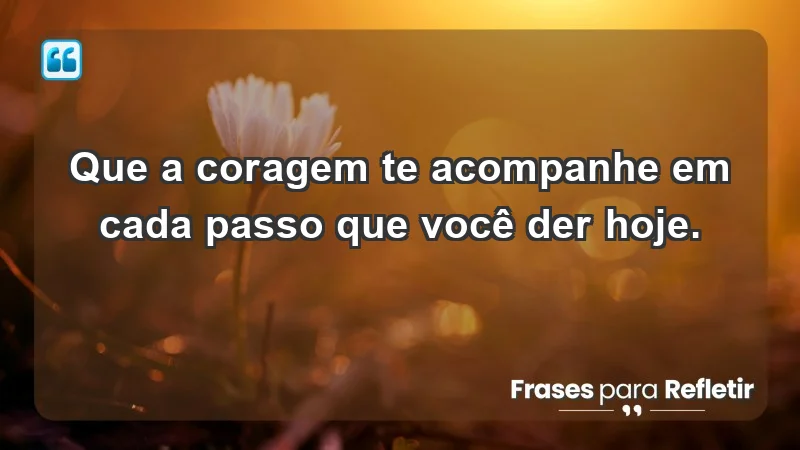 Que a coragem te acompanhe em cada passo que você der hoje.

Frases para Refletir